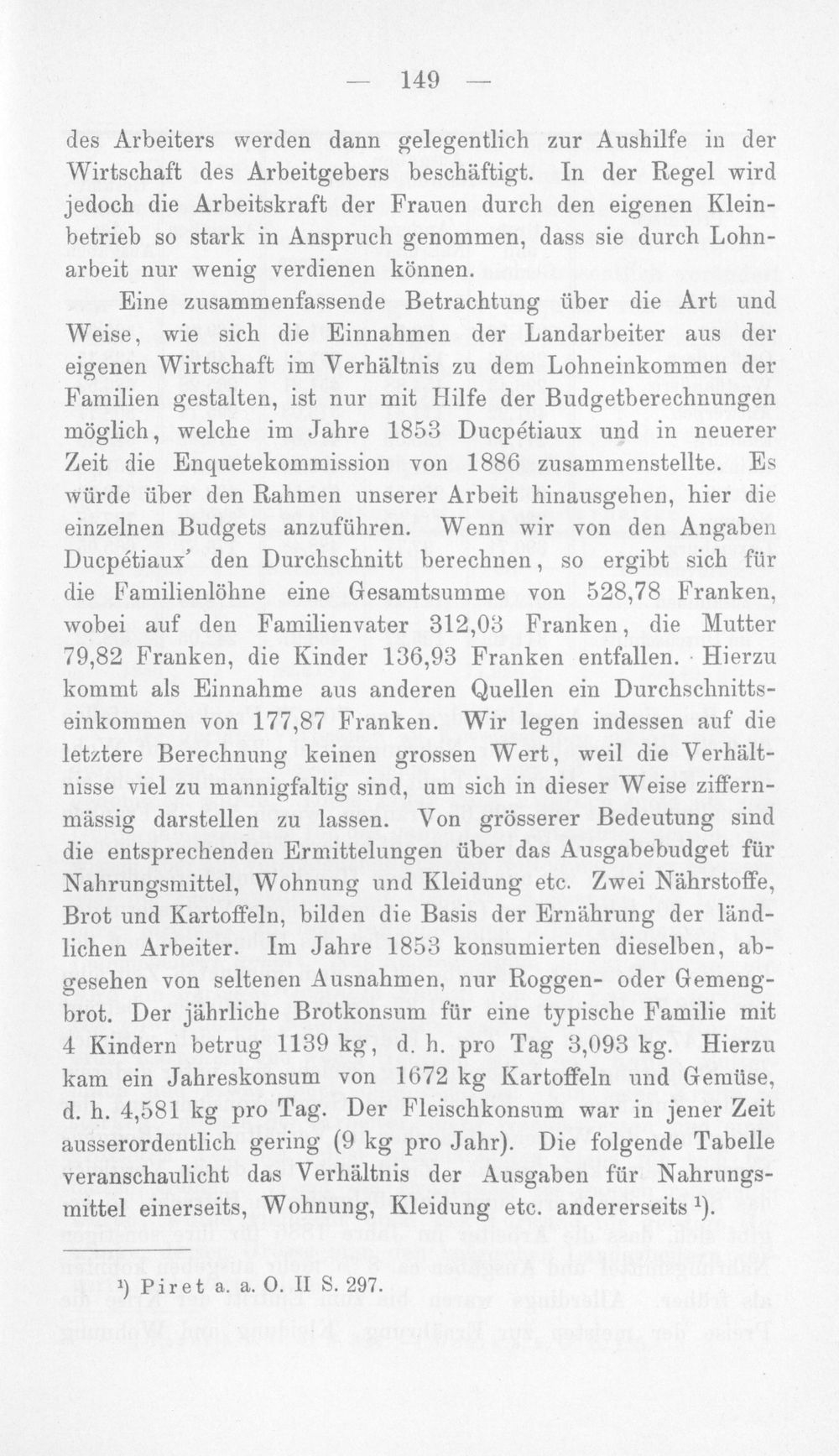 — 149 —

des Arbeiters werden dann gelegentlich zur Aushilfe in der Wirtschaft des Arbeitgebers beschäftigt. In der Regel wird jedoch die Arbeitskraft der Frauen durch den eigenen Kleinbetrieb so stark in Anspruch genommen, dass sie durch Lohnarbeit nur wenig verdienen können.

Eine zusammenfassende Betrachtung über die Art und Weise, wie sich die Einnahmen der Landarbeiter aus der eigenen Wirtschaft im Verhältnis zu dem Lohneinkommen der Familien gestalten, ist nur mit Hilfe der Budgetberechnungen möglich, welche im Jahre 1853 Ducpétiaux und in neuerer Zeit die Enquetekommission von 1886 zusammenstellte. Es würde über den Rahmen unserer Arbeit hinausgehen, hier die einzelnen Budgets anzuführen. Wenn wir von den Angaben Ducpétiaux' den Durchschnitt berechnen, so ergibt sich für die Familienlöhne eine Gesamtsumme von 528,78 Franken, wobei auf den Familienvater 312,03 Franken, die Mutter 79,82 Franken, die Kinder 136,93 Franken entfallen. Hierzu kommt als Einnahme aus anderen Quellen ein Durchschnittseinkommen von 177,87 Franken. Wir legen indessen auf die letztere Berechnung keinen grossen Wert, weil die Verhältnisse viel zu mannigfaltig sind, um sich in dieser Weise ziffernmässig darstellen zu lassen. Von grösserer Bedeutung sind die entsprechenden Ermittelungen über das Ausgabebudget für Nahrungsmittel, Wohnung und Kleidung etc. Zwei Nährstoffe, Brot und Kartoffeln, bilden die Basis der Ernährung der ländlichen Arbeiter. Im Jahre 1853 konsumierten dieselben, abgesehen von seltenen Ausnahmen, nur Roggen- oder Gemengbrot. Der jährliche Brotkonsum für eine typische Familie mit 4 Kindern betrug 1139 kg, d. h. pro Tag 3,093 kg. Hierzu kam ein Jahreskonsum von 1672 kg Kartoffeln und Gemüse, d. h. 4,581 kg pro Tag. Der Fleischkonsum war in jener Zeit ausserordentlich gering (9 kg pro Jahr). Die folgende Tabelle veranschaulicht das Verhältnis der Ausgaben für Nahrungsmittel einerseits, Wohnung, Kleidung etc. andererseits $^{1}$).

$^{1}$) Piret a. a. O. II S. 297.